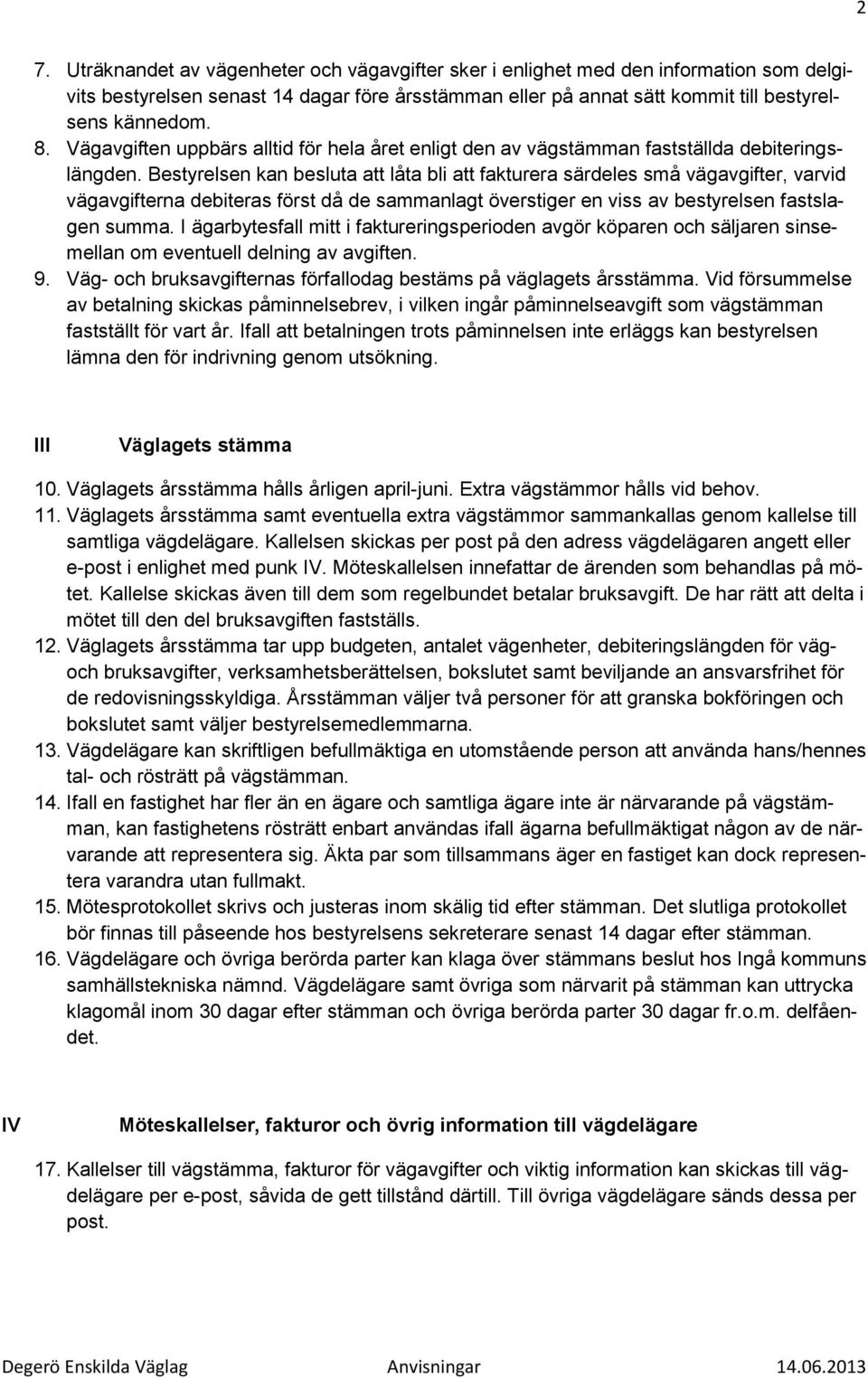 2

7. Uträknandet av vägenheter och vägavgifter sker i enlighet med den information som delgivits bestyrelsen senast 14 dagar före årsstämman eller på annat sätt kommit till bestyrelsens kännedom.
8. Vägavgiften uppbärs alltid för hela året enligt den av vägstämman fastställda debiteringslängden. Bestyrelsen kan besluta att låta bli att fakturera särdeles små vägavgifter, varvid vägavgifterna debiteras först då de sammanlagt överstiger en viss av bestyrelsen fastslagen summa. I ägarbytesfall mitt i faktureringsperioden avgör köparen och säljaren sinsemellan om eventuell delning av avgiften.
9. Väg- och bruksavgifternas förfallodag bestäms på väglagets årsstämma. Vid försummelse av betalning skickas påminnelsebrev, i vilken ingår påminnelseavgift som vägstämman fastställt för vart år. Ifall att betalningen trots påminnelsen inte erläggs kan bestyrelsen lämna den för indrivning genom utsökning.

III Väglagets stämma

10. Väglagets årsstämma hålls årligen april-juni. Extra vägstämmor hålls vid behov.
11. Väglagets årsstämma samt eventuella extra vägstämmor sammankallas genom kallelse till samtliga vägdelägare. Kallelsen skickas per post på den adress vägdelägaren angett eller e-post i enlighet med punk IV. Möteskallelsen innefattar de ärenden som behandlas på mötet. Kallelse skickas även till dem som regelbundet betalar bruksavgift. De har rätt att delta i mötet till den del bruksavgiften fastställs.
12. Väglagets årsstämma tar upp budgeten, antalet vägenheter, debiteringslängden för väg- och bruksavgifter, verksamhetsberättelsen, bokslutet samt beviljande an ansvarsfrihet för de redovisningsskyldiga. Årsstämman väljer två personer för att granska bokföringen och bokslutet samt väljer bestyrelsemedlemmarna.
13. Vägdelägare kan skriftligen befullmäktiga en utomstående person att använda hans/hennes tal- och rösträtt på vägstämman.
14. Ifall en fastighet har fler än en ägare och samtliga ägare inte är närvarande på vägstämman, kan fastighetens rösträtt enbart användas ifall ägarna befullmäktigat någon av de närvarande att representera sig. Äkta par som tillsammans äger en fastiget kan dock representera varandra utan fullmakt.
15. Mötesprotokollet skrivs och justeras inom skälig tid efter stämman. Det slutliga protokollet bör finnas till påseende hos bestyrelsens sekreterare senast 14 dagar efter stämman.
16. Vägdelägare och övriga berörda parter kan klaga över stämmans beslut hos Ingå kommuns samhällstekniska nämnd. Vägdelägare samt övriga som närvarit på stämman kan uttrycka klagomål inom 30 dagar efter stämman och övriga berörda parter 30 dagar fr.o.m. delfåendet.

IV Möteskallelser, fakturor och övrig information till vägdelägare

17. Kallelser till vägstämma, fakturor för vägavgifter och viktig information kan skickas till vägdelägare per e-post, såvida de gett tillstånd därtill. Till övriga vägdelägare sänds dessa per post.

Degerö Enskilda Väglag Anvisningar 14.06.2013